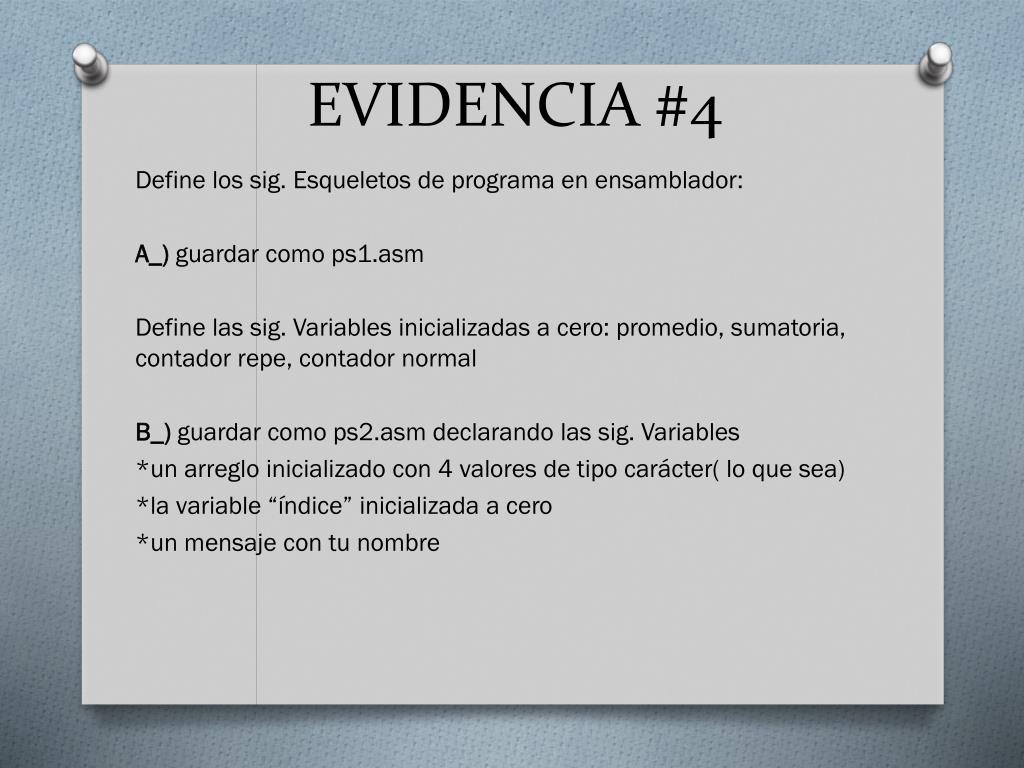 EVIDENCIA #4

Define los sig. Esqueletos de programa en ensamblador:

A_) guardar como ps1.asm

Define las sig. Variables inicializadas a cero: promedio, sumatoria, contador repe, contador normal

B_) guardar como ps2.asm declarando las sig. Variables
*un arreglo inicializado con 4 valores de tipo carácter( lo que sea)
*la variable “índice” inicializada a cero
*un mensaje con tu nombre